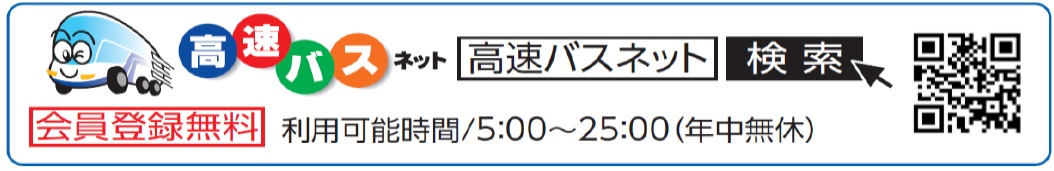 高速バスネット 高速バスネット 検索

会員登録無料 利用可能時間/5:00～25:00(年中無休)